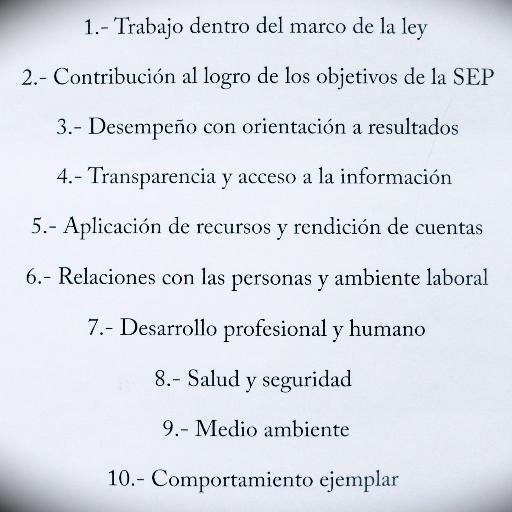 1.- Trabajo dentro del marco de la ley

2.- Contribución al logro de los objetivos de la SEP

3.- Desempeño con orientación a resultados

4.- Transparencia y acceso a la información

5.- Aplicación de recursos y rendición de cuentas

6.- Relaciones con las personas y ambiente laboral

7.- Desarrollo profesional y humano

8.- Salud y seguridad

9.- Medio ambiente

10.- Comportamiento ejemplar